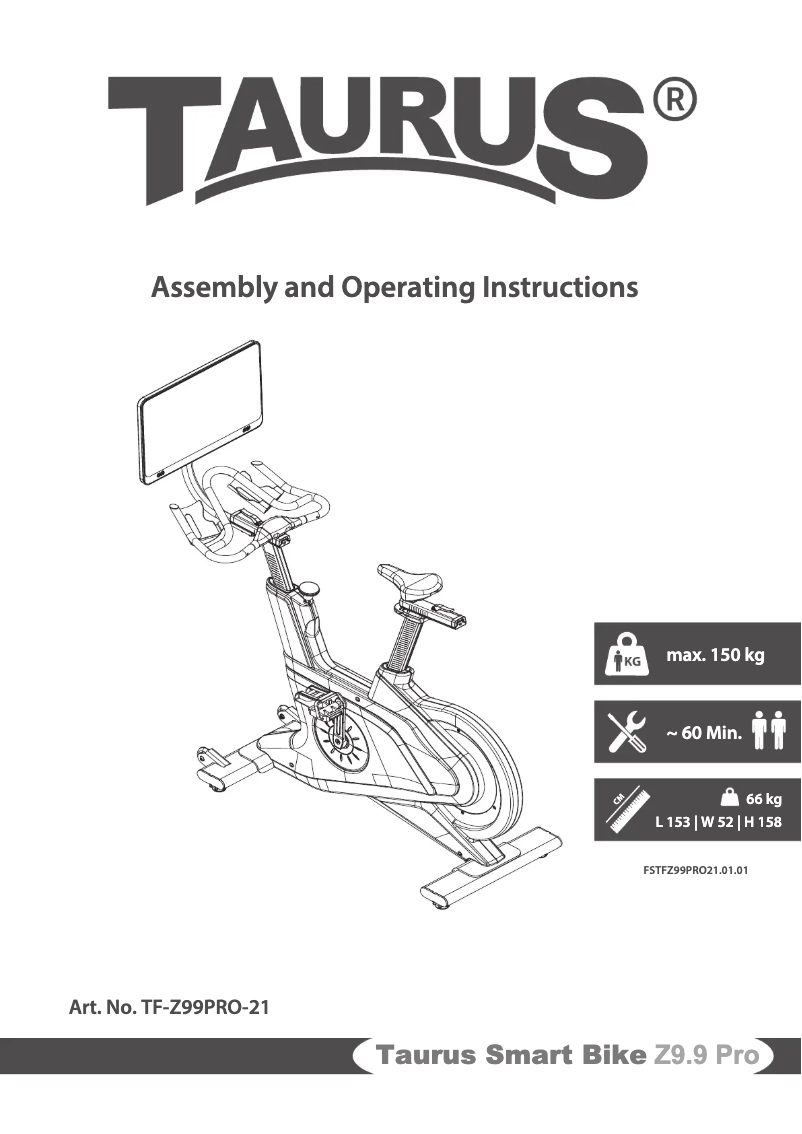 TAURUS®

Assembly and Operating Instructions

KG max. 150 kg

~ 60 Min.

CM 66 kg
L 153 | W 52 | H 158

FSTFZ99PRO21.01.01

Art. No. TF-Z99PRO-21

Taurus Smart Bike Z9.9 Pro